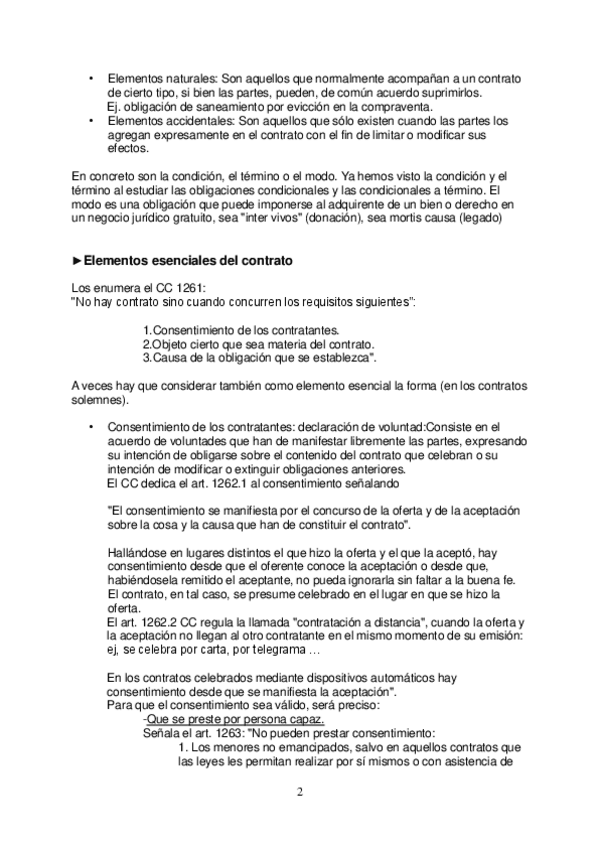 • Elementos naturales: Son aquellos que normalmente acompañan a un contrato de cierto tipo, si bien las partes, pueden, de común acuerdo suprimirlos. Ej. obligación de saneamiento por evicción en la compraventa.
• Elementos accidentales: Son aquellos que sólo existen cuando las partes los agregan expresamente en el contrato con el fin de limitar o modificar sus efectos.

En concreto son la condición, el término o el modo. Ya hemos visto la condición y el término al estudiar las obligaciones condicionales y las condicionales a término. El modo es una obligación que puede imponerse al adquirente de un bien o derecho en un negocio jurídico gratuito, sea "inter vivos" (donación), sea mortis causa (legado)

►Elementos esenciales del contrato

Los enumera el CC 1261:
"No hay contrato sino cuando concurren los requisitos siguientes":

1.Consentimiento de los contratantes.
2.Objeto cierto que sea materia del contrato.
3.Causa de la obligación que se establezca".

A veces hay que considerar también como elemento esencial la forma (en los contratos solemnes).

• Consentimiento de los contratantes: declaración de voluntad:Consiste en el acuerdo de voluntades que han de manifestar libremente las partes, expresando su intención de obligarse sobre el contenido del contrato que celebran o su intención de modificar o extinguir obligaciones anteriores.
El CC dedica el art. 1262.1 al consentimiento señalando

"El consentimiento se manifiesta por el concurso de la oferta y de la aceptación sobre la cosa y la causa que han de constituir el contrato".

Hallándose en lugares distintos el que hizo la oferta y el que la aceptó, hay consentimiento desde que el oferente conoce la aceptación o desde que, habiéndosela remitido el aceptante, no pueda ignorarla sin faltar a la buena fe. El contrato, en tal caso, se presume celebrado en el lugar en que se hizo la oferta.
El art. 1262.2 CC regula la llamada "contratación a distancia", cuando la oferta y la aceptación no llegan al otro contratante en el mismo momento de su emisión: ej, se celebra por carta, por telegrama …

En los contratos celebrados mediante dispositivos automáticos hay consentimiento desde que se manifiesta la aceptación".
Para que el consentimiento sea válido, será preciso:
-Que se preste por persona capaz.
Señala el art. 1263: "No pueden prestar consentimiento:
1. Los menores no emancipados, salvo en aquellos contratos que las leyes les permitan realizar por sí mismos o con asistencia de

2